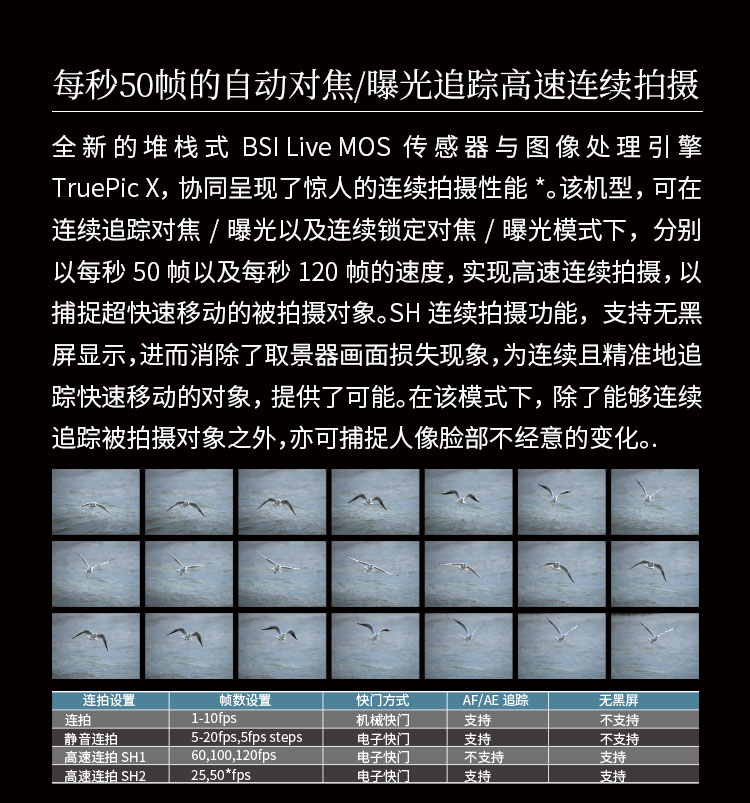 每秒50帧的自动对焦/曝光追踪高速连续拍摄

全新的堆栈式 BSI Live MOS 传感器与图像处理引擎 TruePic X，协同呈现了惊人的连续拍摄性能 *。该机型，可在连续追踪对焦 / 曝光以及连续锁定对焦 / 曝光模式下，分别以每秒 50 帧以及每秒 120 帧的速度，实现高速连续拍摄，以捕捉超快速移动的被拍摄对象。SH 连续拍摄功能，支持无黑屏显示，进而消除了取景器画面损失现象，为连续且精准地追踪快速移动的对象，提供了可能。在该模式下，除了能够连续追踪被拍摄对象之外，亦可捕捉人像脸部不经意的变化。.

| 连拍设置 | 帧数设置 | 快门方式 | AF/AE 追踪 | 无黑屏 |
|---|---|---|---|---|
| 连拍 | 1-10fps | 机械快门 | 支持 | 不支持 |
| 静音连拍 | 5-20fps,5fps steps | 电子快门 | 支持 | 不支持 |
| 高速连拍 SH1 | 60,100,120fps | 电子快门 | 不支持 | 支持 |
| 高速连拍 SH2 | 25,50*fps | 电子快门 | 支持 | 支持 |